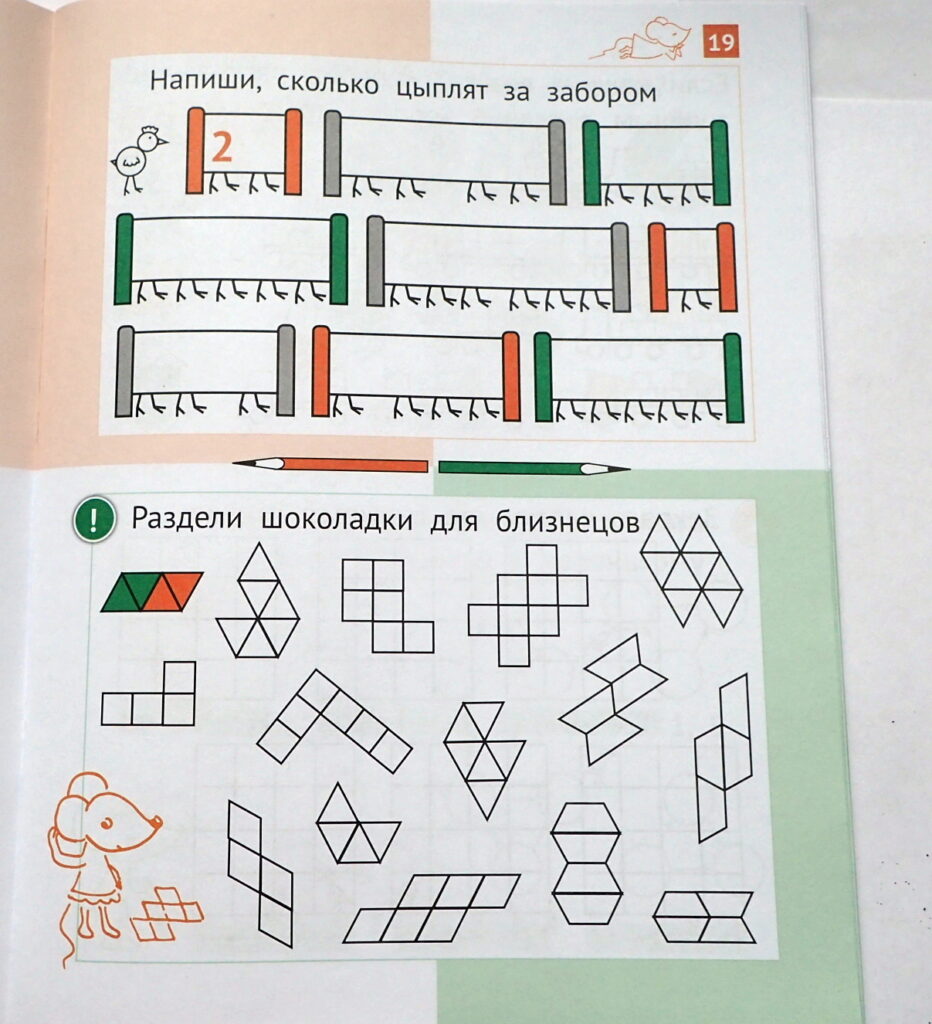 19

Напиши, сколько цыплят за забором

2

!

Раздели шоколадки для близнецов